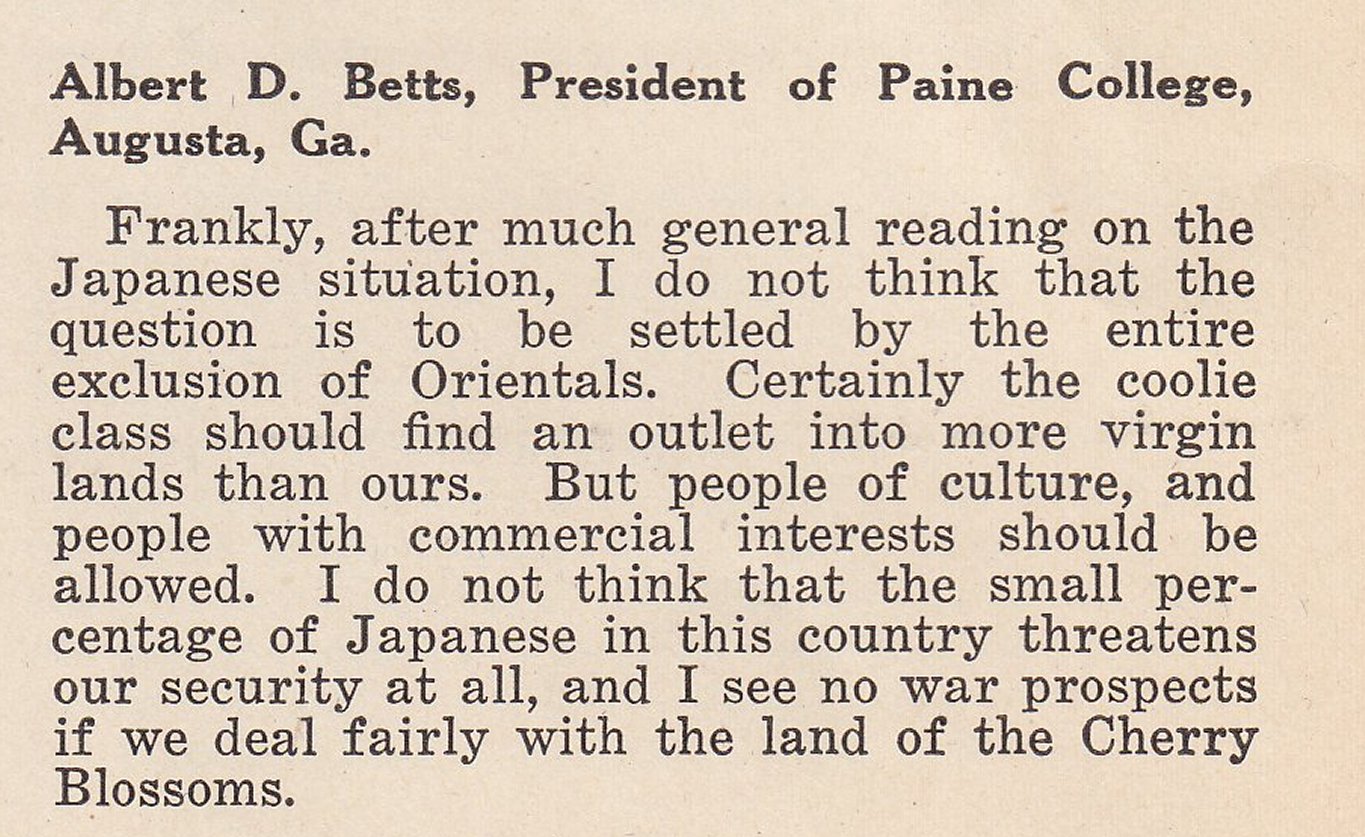 Albert D. Betts, President of Paine College, Augusta, Ga.

Frankly, after much general reading on the Japanese situation, I do not think that the question is to be settled by the entire exclusion of Orientals. Certainly the coolie class should find an outlet into more virgin lands than ours. But people of culture, and people with commercial interests should be allowed. I do not think that the small percentage of Japanese in this country threatens our security at all, and I see no war prospects if we deal fairly with the land of the Cherry Blossoms.